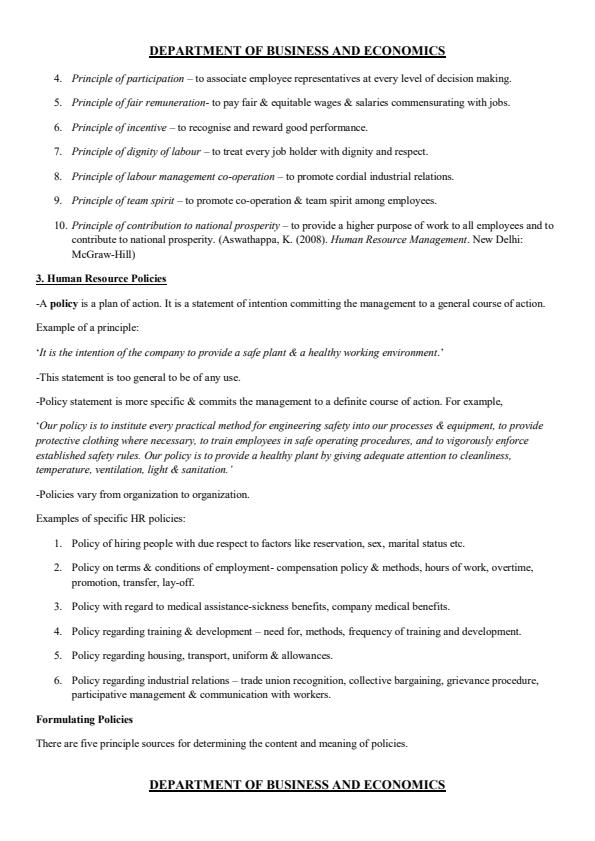 DEPARTMENT OF BUSINESS AND ECONOMICS

4. Principle of participation – to associate employee representatives at every level of decision making.

5. Principle of fair remuneration- to pay fair & equitable wages & salaries commensurating with jobs.

6. Principle of incentive – to recognise and reward good performance.

7. Principle of dignity of labour – to treat every job holder with dignity and respect.

8. Principle of labour management co-operation – to promote cordial industrial relations.

9. Principle of team spirit – to promote co-operation & team spirit among employees.

10. Principle of contribution to national prosperity – to provide a higher purpose of work to all employees and to contribute to national prosperity. (Aswathappa, K. (2008). Human Resource Management. New Delhi: McGraw-Hill)

3. Human Resource Policies

-A policy is a plan of action. It is a statement of intention committing the management to a general course of action.

Example of a principle:

'It is the intention of the company to provide a safe plant & a healthy working environment.'

-This statement is too general to be of any use.

-Policy statement is more specific & commits the management to a definite course of action. For example,

'Our policy is to institute every practical method for engineering safety into our processes & equipment, to provide protective clothing where necessary, to train employees in safe operating procedures, and to vigorously enforce established safety rules. Our policy is to provide a healthy plant by giving adequate attention to cleanliness, temperature, ventilation, light & sanitation.'

-Policies vary from organization to organization.

Examples of specific HR policies:

1. Policy of hiring people with due respect to factors like reservation, sex, marital status etc.

2. Policy on terms & conditions of employment- compensation policy & methods, hours of work, overtime, promotion, transfer, lay-off.

3. Policy with regard to medical assistance-sickness benefits, company medical benefits.

4. Policy regarding training & development – need for, methods, frequency of training and development.

5. Policy regarding housing, transport, uniform & allowances.

6. Policy regarding industrial relations – trade union recognition, collective bargaining, grievance procedure, participative management & communication with workers.

Formulating Policies

There are five principle sources for determining the content and meaning of policies.

DEPARTMENT OF BUSINESS AND ECONOMICS